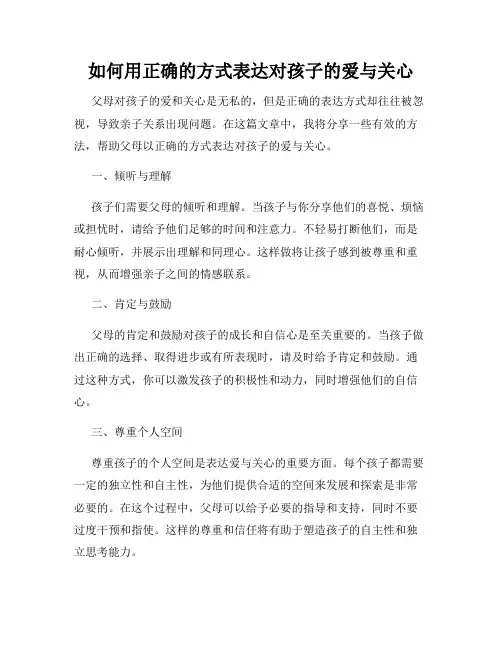 如何用正确的方式表达对孩子的爱与关心

父母对孩子的爱和关心是无私的，但是正确的表达方式却往往被忽视，导致亲子关系出现问题。在这篇文章中，我将分享一些有效的方法，帮助父母以正确的方式表达对孩子的爱与关心。

一、倾听与理解

孩子们需要父母的倾听和理解。当孩子与你分享他们的喜悦、烦恼或担忧时，请给予他们足够的时间和注意力。不轻易打断他们，而是耐心倾听，并展示出理解和同理心。这样做将让孩子感到被尊重和重视，从而增强亲子之间的情感联系。

二、肯定与鼓励

父母的肯定和鼓励对孩子的成长和自信心是至关重要的。当孩子做出正确的选择、取得进步或有所表现时，请及时给予肯定和鼓励。通过这种方式，你可以激发孩子的积极性和动力，同时增强他们的自信心。

三、尊重个人空间

尊重孩子的个人空间是表达爱与关心的重要方面。每个孩子都需要一定的独立性和自主性，为他们提供合适的空间来发展和探索是非常必要的。在这个过程中，父母可以给予必要的指导和支持，同时不要过度干预和指使。这样的尊重和信任将有助于塑造孩子的自主性和独立思考能力。